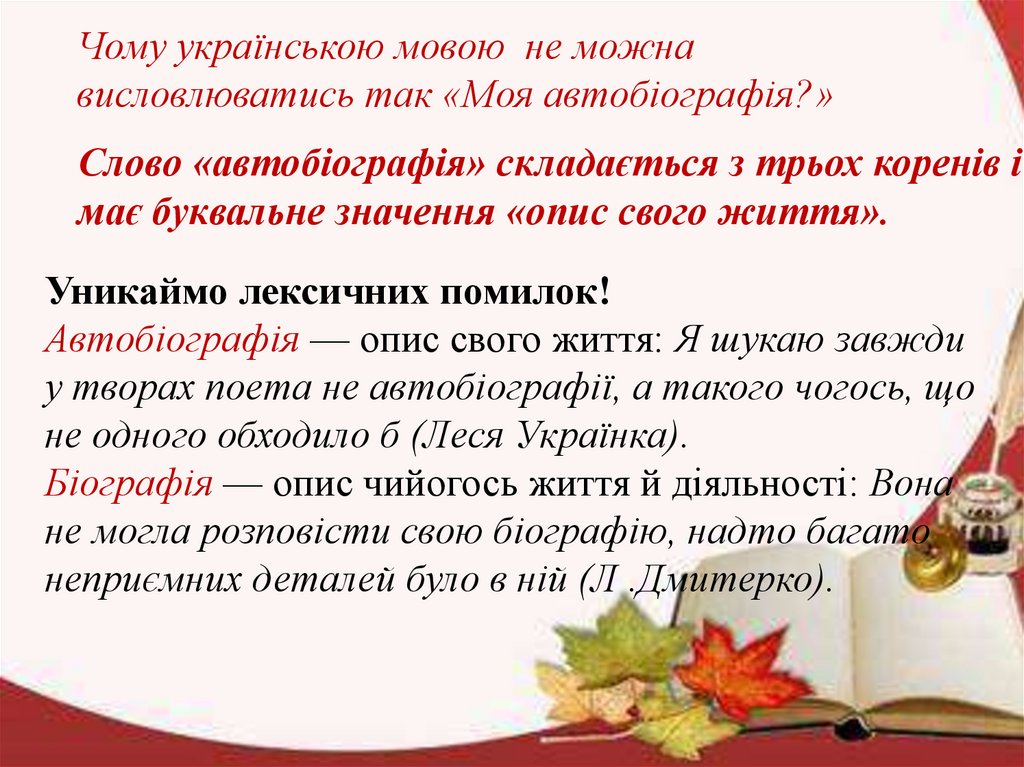 Чому українською мовою не можна висловлюватись так «Моя автобіографія?»

Слово «автобіографія» складається з трьох коренів і має буквальне значення «опис свого життя».

Уникаймо лексичних помилок!
Автобіографія — опис свого життя: Я шукаю завжди у творах поета не автобіографії, а такого чогось, що не одного обходило б (Леся Українка).
Біографія — опис чийогось життя й діяльності: Вона не могла розповісти свою біографію, надто багато неприємних деталей було в ній (Л .Дмитерко).